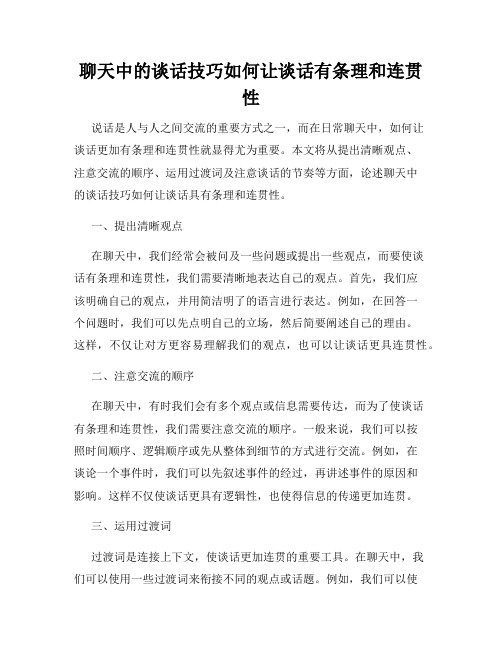 聊天中的谈话技巧如何让谈话有条理和连贯性

说话是人与人之间交流的重要方式之一，而在日常聊天中，如何让谈话更加有条理和连贯性就显得尤为重要。本文将从提出清晰观点、注意交流的顺序、运用过渡词及注意谈话的节奏等方面，论述聊天中的谈话技巧如何让谈话具有条理和连贯性。

一、提出清晰观点

在聊天中，我们经常会被问及一些问题或提出一些观点，而要使谈话有条理和连贯性，我们需要清晰地表达自己的观点。首先，我们应该明确自己的观点，并用简洁明了的语言进行表达。例如，在回答一个问题时，我们可以先点明自己的立场，然后简要阐述自己的理由。这样，不仅让对方更容易理解我们的观点，也可以让谈话更具连贯性。

二、注意交流的顺序

在聊天中，有时我们会有多个观点或信息需要传达，而为了使谈话有条理和连贯性，我们需要注意交流的顺序。一般来说，我们可以按照时间顺序、逻辑顺序或先从整体到细节的方式进行交流。例如，在谈论一个事件时，我们可以先叙述事件的经过，再讲述事件的原因和影响。这样不仅使谈话更具有逻辑性，也使得信息的传递更加连贯。

三、运用过渡词

过渡词是连接上下文，使谈话更加连贯的重要工具。在聊天中，我们可以使用一些过渡词来衔接不同的观点或话题。例如，我们可以使